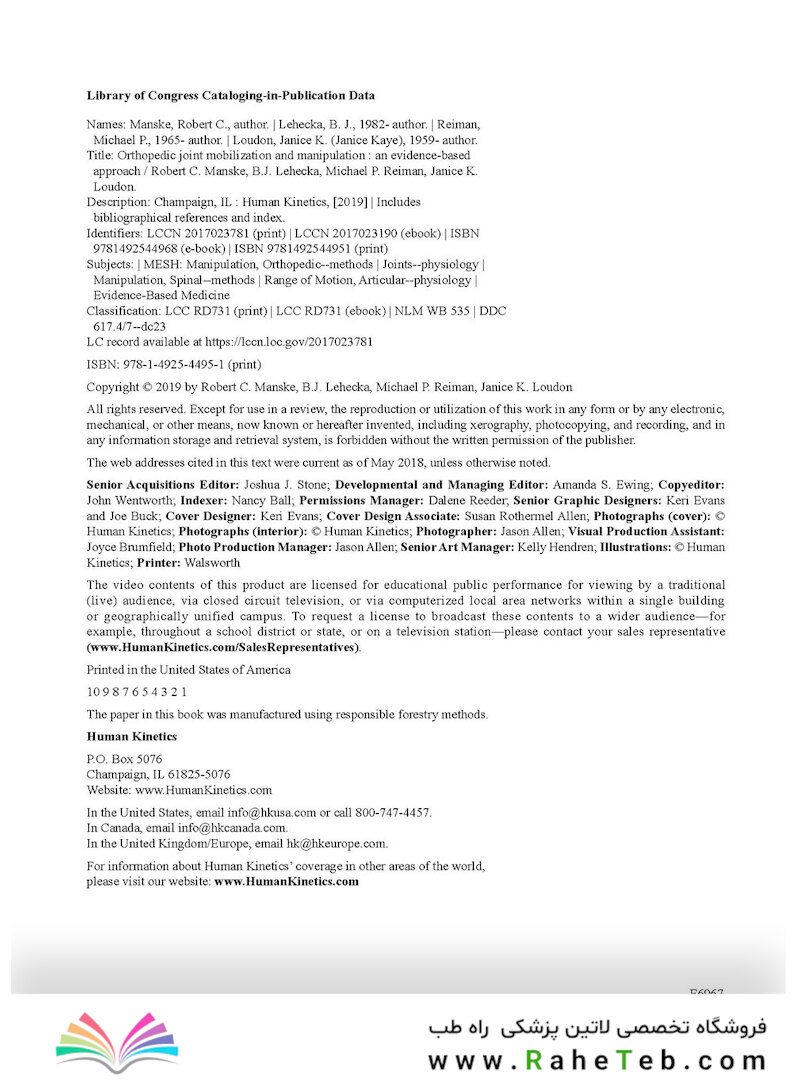 Library of Congress Cataloging-in-Publication Data

Names: Manske, Robert C., author. | Lehecka, B. J., 1982- author. | Reiman, Michael P., 1965- author. | Loudon, Janice K. (Janice Kaye), 1959- author.
Title: Orthopedic joint mobilization and manipulation : an evidence-based approach / Robert C. Manske, B.J. Lehecka, Michael P. Reiman, Janice K. Loudon.
Description: Champaign, IL : Human Kinetics, [2019] | Includes bibliographical references and index.
Identifiers: LCCN 2017023781 (print) | LCCN 2017023190 (ebook) | ISBN 9781492544968 (e-book) | ISBN 9781492544951 (print)
Subjects: | MESH: Manipulation, Orthopedic--methods | Joints--physiology | Manipulation, Spinal--methods | Range of Motion, Articular--physiology | Evidence-Based Medicine
Classification: LCC RD731 (print) | LCC RD731 (ebook) | NLM WB 535 | DDC 617.4/7--dc23
LC record available at https://lccn.loc.gov/2017023781

ISBN: 978-1-4925-4495-1 (print)

Copyright © 2019 by Robert C. Manske, B.J. Lehecka, Michael P. Reiman, Janice K. Loudon

All rights reserved. Except for use in a review, the reproduction or utilization of this work in any form or by any electronic, mechanical, or other means, now known or hereafter invented, including xerography, photocopying, and recording, and in any information storage and retrieval system, is forbidden without the written permission of the publisher.

The web addresses cited in this text were current as of May 2018, unless otherwise noted.

Senior Acquisitions Editor: Joshua J. Stone; Developmental and Managing Editor: Amanda S. Ewing; Copyeditor: John Wentworth; Indexer: Nancy Ball; Permissions Manager: Dalene Reeder; Senior Graphic Designers: Keri Evans and Joe Buck; Cover Designer: Keri Evans; Cover Design Associate: Susan Rothermel Allen; Photographs (cover): © Human Kinetics; Photographs (interior): © Human Kinetics; Photographer: Jason Allen; Visual Production Assistant: Joyce Brumfield; Photo Production Manager: Jason Allen; Senior Art Manager: Kelly Hendren; Illustrations: © Human Kinetics; Printer: Walsworth

The video contents of this product are licensed for educational public performance for viewing by a traditional (live) audience, via closed circuit television, or via computerized local area networks within a single building or geographically unified campus. To request a license to broadcast these contents to a wider audience—for example, throughout a school district or state, or on a television station—please contact your sales representative (www.HumanKinetics.com/SalesRepresentatives).

Printed in the United States of America

10 9 8 7 6 5 4 3 2 1

The paper in this book was manufactured using responsible forestry methods.

Human Kinetics

P.O. Box 5076
Champaign, IL 61825-5076
Website: www.HumanKinetics.com

In the United States, email info@hkusa.com or call 800-747-4457.
In Canada, email info@hkcanada.com.
In the United Kingdom/Europe, email hk@hkeurope.com.

For information about Human Kinetics' coverage in other areas of the world, please visit our website: www.HumanKinetics.com

E6967

فروشگاه تخصصی لاتین پزشکی راه طب
www.RaheTeb.com